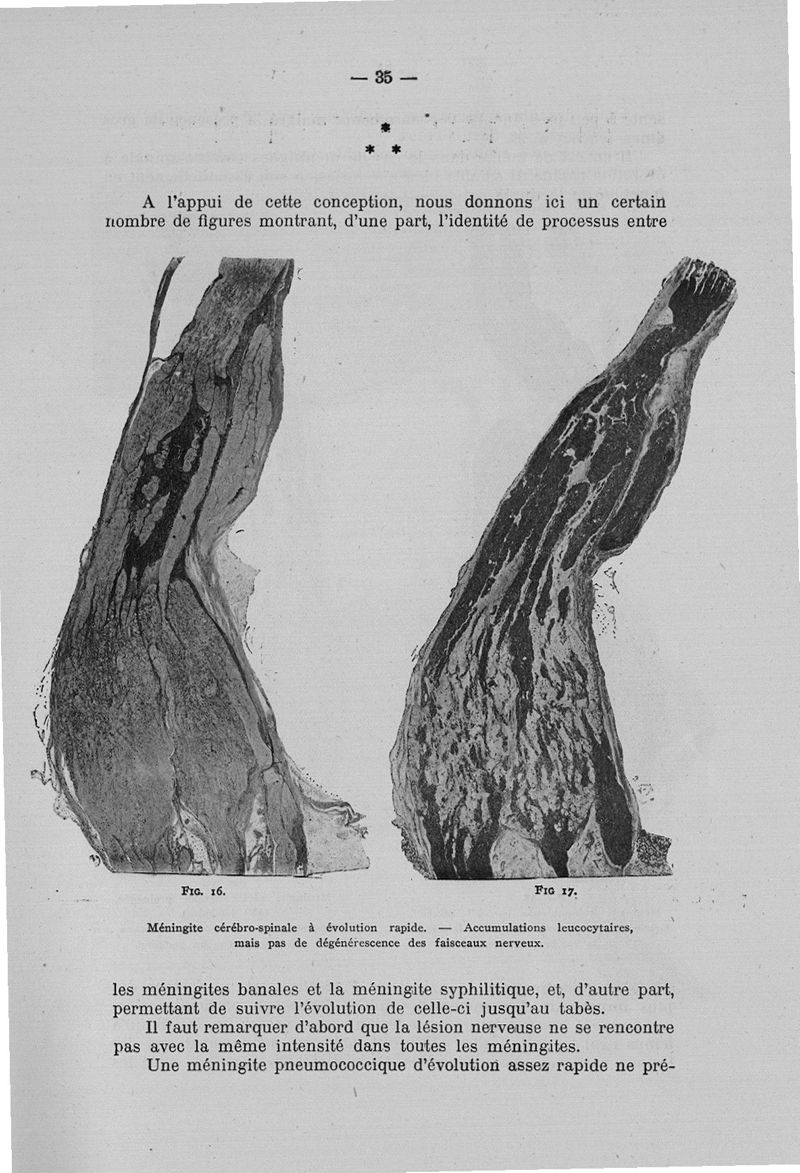 — 35 —

*
* *

A l'appui de cette conception, nous donnons ici un certain nombre de figures montrant, d'une part, l'identité de processus entre

Fig. 16.

Fig 17.

Méningite cérébro-spinale à évolution rapide. — Accumulations leucocytaires, mais pas de dégénérescence des faisceaux nerveux.

les méningites banales et la méningite syphilitique, et, d'autre part, permettant de suivre l'évolution de celle-ci jusqu'au tabès.

Il faut remarquer d'abord que la lésion nerveuse ne se rencontre pas avec la même intensité dans toutes les méningites.

Une méningite pneumococcique d'évolution assez rapide ne pré-